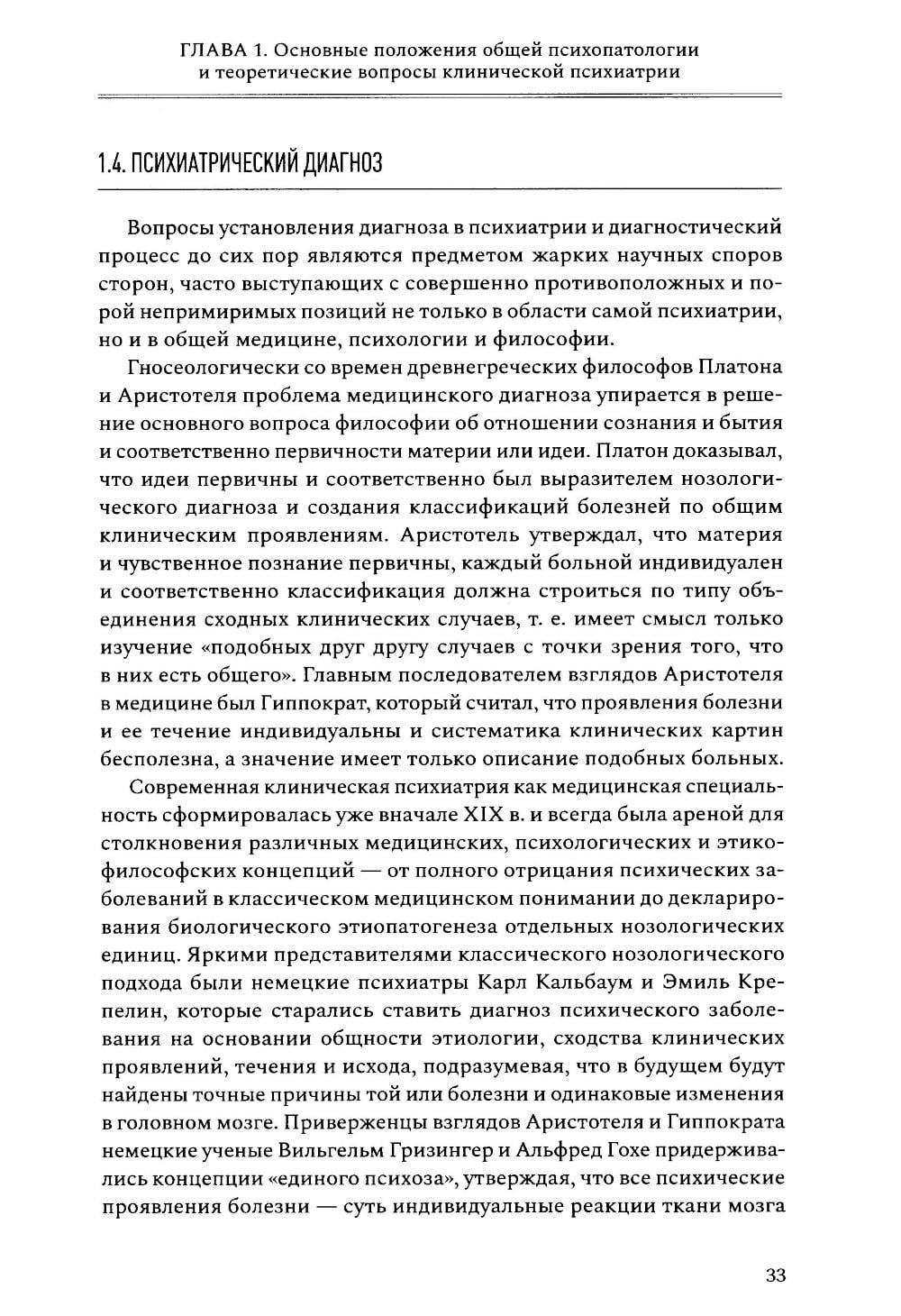 ГЛАВА 1. Основные положения общей психопатологии и теоретические вопросы клинической психиатрии

1.4. ПСИХИАТРИЧЕСКИЙ ДИАГНОЗ

Вопросы установления диагноза в психиатрии и диагностический процесс до сих пор являются предметом жарких научных споров сторон, часто выступающих с совершенно противоположных и порой непримиримых позиций не только в области самой психиатрии, но и в общей медицине, психологии и философии.

Гносеологически со времен древнегреческих философов Платона и Аристотеля проблема медицинского диагноза упирается в решение основного вопроса философии об отношении сознания и бытия и соответственно первичности материи или идеи. Платон доказывал, что идеи первичны и соответственно был выразителем нозологического диагноза и создания классификаций болезней по общим клиническим проявлениям. Аристотель утверждал, что материя и чувственное познание первичны, каждый больной индивидуален и соответственно классификация должна строиться по типу объединения сходных клинических случаев, т. е. имеет смысл только изучение «подобных друг другу случаев с точки зрения того, что в них есть общего». Главным последователем взглядов Аристотеля в медицине был Гиппократ, который считал, что проявления болезни и ее течение индивидуальны и систематика клинических картин бесполезна, а значение имеет только описание подобных больных.

Современная клиническая психиатрия как медицинская специальность сформировалась уже вначале XIX в. и всегда была ареной для столкновения различных медицинских, психологических и этико-философских концепций — от полного отрицания психических заболеваний в классическом медицинском понимании до декларирования биологического этиопатогенеза отдельных нозологических единиц. Яркими представителями классического нозологического подхода были немецкие психиатры Карл Кальбаум и Эмиль Крепелин, которые старались ставить диагноз психического заболевания на основании общности этиологии, сходства клинических проявлений, течения и исхода, подразумевая, что в будущем будут найдены точные причины той или болезни и одинаковые изменения в головном мозге. Приверженцы взглядов Аристотеля и Гиппократа немецкие ученые Вильгельм Гризингер и Альфред Гохе придерживались концепции «единого психоза», утверждая, что все психические проявления болезни — суть индивидуальные реакции ткани мозга

33